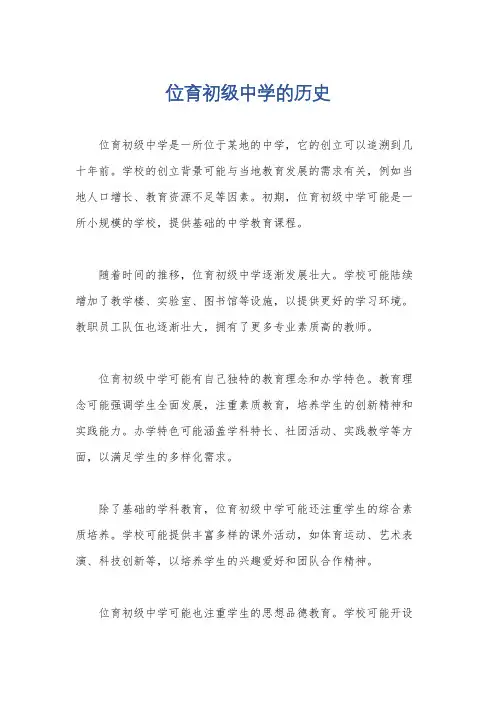 位育初级中学的历史

位育初级中学是一所位于某地的中学，它的创立可以追溯到几十年前。学校的创立背景可能与当地教育发展的需求有关，例如当地人口增长、教育资源不足等因素。初期，位育初级中学可能是一所小规模的学校，提供基础的中学教育课程。

随着时间的推移，位育初级中学逐渐发展壮大。学校可能陆续增加了教学楼、实验室、图书馆等设施，以提供更好的学习环境。教职员工队伍也逐渐壮大，拥有了更多专业素质高的教师。

位育初级中学可能有自己独特的教育理念和办学特色。教育理念可能强调学生全面发展，注重素质教育，培养学生的创新精神和实践能力。办学特色可能涵盖学科特长、社团活动、实践教学等方面，以满足学生的多样化需求。

除了基础的学科教育，位育初级中学可能还注重学生的综合素质培养。学校可能提供丰富多样的课外活动，如体育运动、艺术表演、科技创新等，以培养学生的兴趣爱好和团队合作精神。

位育初级中学可能也注重学生的思想品德教育。学校可能开设